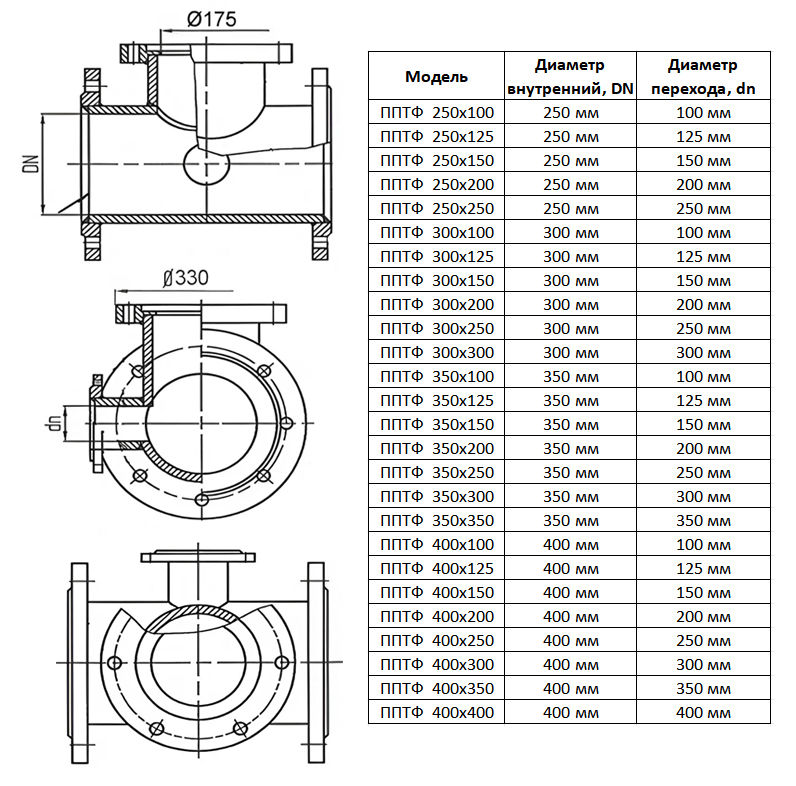 Ø175

DN

Ø330

dn

| Модель | Диаметр внутренний, DN | Диаметр перехода, dn |
|---|---|---|
| ППТФ 250x100 | 250 мм | 100 мм |
| ППТФ 250x125 | 250 мм | 125 мм |
| ППТФ 250x150 | 250 мм | 150 мм |
| ППТФ 250x200 | 250 мм | 200 мм |
| ППТФ 250x250 | 250 мм | 250 мм |
| ППТФ 300x100 | 300 мм | 100 мм |
| ППТФ 300x125 | 300 мм | 125 мм |
| ППТФ 300x150 | 300 мм | 150 мм |
| ППТФ 300x200 | 300 мм | 200 мм |
| ППТФ 300x250 | 300 мм | 250 мм |
| ППТФ 300x300 | 300 мм | 300 мм |
| ППТФ 350x100 | 350 мм | 100 мм |
| ППТФ 350x125 | 350 мм | 125 мм |
| ППТФ 350x150 | 350 мм | 150 мм |
| ППТФ 350x200 | 350 мм | 200 мм |
| ППТФ 350x250 | 350 мм | 250 мм |
| ППТФ 350x300 | 350 мм | 300 мм |
| ППТФ 350x350 | 350 мм | 350 мм |
| ППТФ 400x100 | 400 мм | 100 мм |
| ППТФ 400x125 | 400 мм | 125 мм |
| ППТФ 400x150 | 400 мм | 150 мм |
| ППТФ 400x200 | 400 мм | 200 мм |
| ППТФ 400x250 | 400 мм | 250 мм |
| ППТФ 400x300 | 400 мм | 300 мм |
| ППТФ 400x350 | 400 мм | 350 мм |
| ППТФ 400x400 | 400 мм | 400 мм |